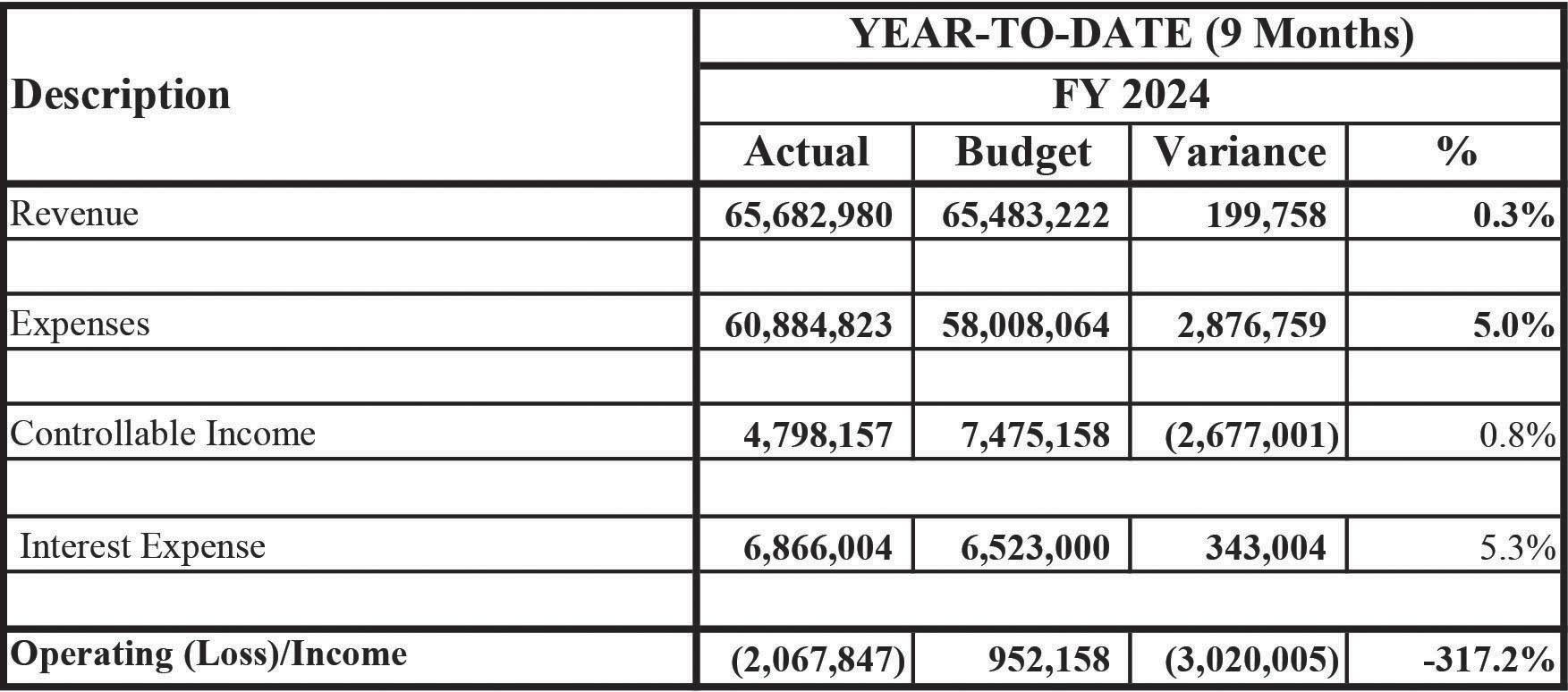 | Description | YEAR-TO-DATE (9 Months) | | | |
|---|---|---|---|---|
| | FY 2024 | | | |
| | Actual | Budget | Variance | % |
| Revenue | 65,682,980 | 65,483,222 | 199,758 | 0.3% |
| | | | | |
| Expenses | 60,884,823 | 58,008,064 | 2,876,759 | 5.0% |
| | | | | |
| Controllable Income | 4,798,157 | 7,475,158 | (2,677,001) | 0.8% |
| | | | | |
| Interest Expense | 6,866,004 | 6,523,000 | 343,004 | 5.3% |
| | | | | |
| Operating (Loss)/Income | (2,067,847) | 952,158 | (3,020,005) | -317.2% |